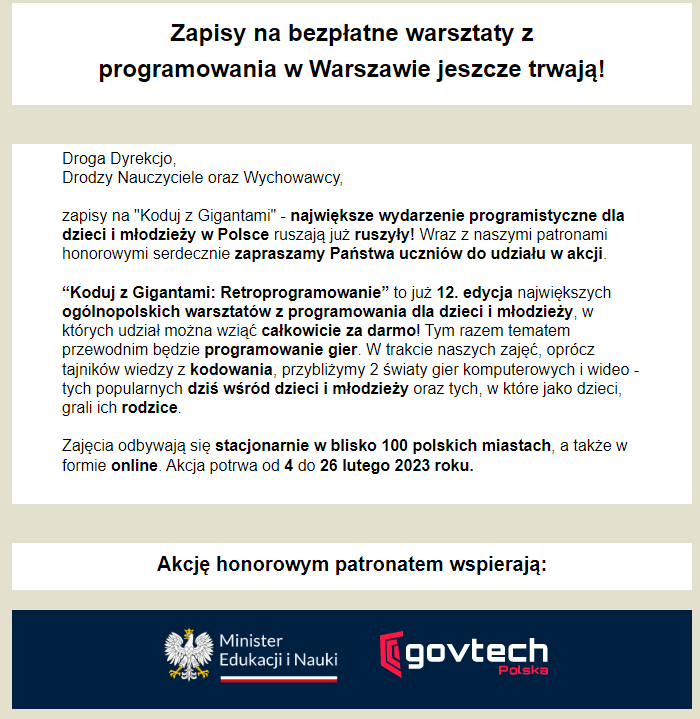 Zapisy na bezpłatne warsztaty z programowania w Warszawie jeszcze trwają!

Droga Dyrekcjo,
Drodzy Nauczyciele oraz Wychowawcy,

zapisy na "Koduj z Gigantami" - największe wydarzenie programistyczne dla dzieci i młodzieży w Polsce ruszają już ruszyły! Wraz z naszymi patronami honorowymi serdecznie zapraszamy Państwa uczniów do udziału w akcji.

“Koduj z Gigantami: Retroprogramowanie” to już 12. edycja największych ogólnopolskich warsztatów z programowania dla dzieci i młodzieży, w których udział można wziąć całkowicie za darmo! Tym razem tematem przewodnim będzie programowanie gier. W trakcie naszych zajęć, oprócz tajników wiedzy z kodowania, przybliżymy 2 światy gier komputerowych i wideo - tych popularnych dziś wśród dzieci i młodzieży oraz tych, w które jako dzieci, grali ich rodzice.

Zajęcia odbywają się stacjonarnie w blisko 100 polskich miastach, a także w formie online. Akcja potrwa od 4 do 26 lutego 2023 roku.

Akcję honorowym patronatem wspierają:

Minister Edukacji i Nauki

govtech Polska